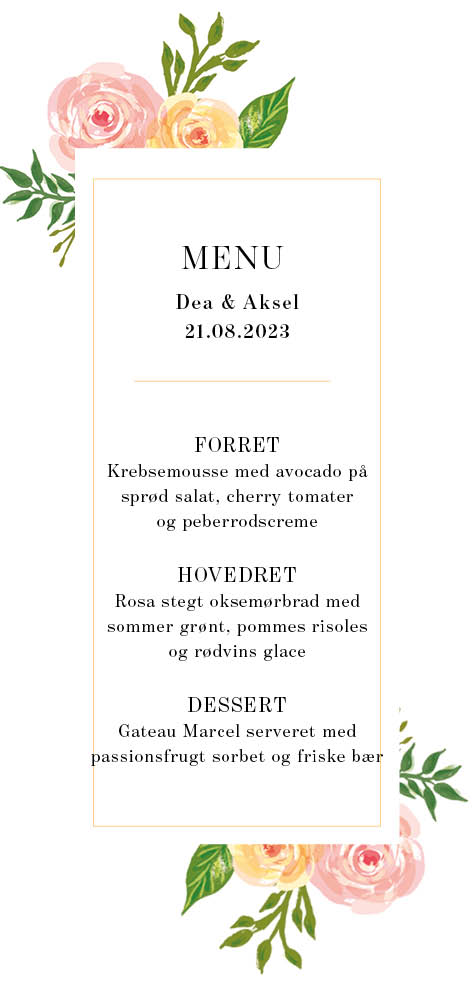 MENU

Dea & Aksel
21.08.2023

FORRET
Krebsemousse med avocado på sprød salat, cherry tomater og peberrodscreme

HOVEDRET
Rosa stegt oksemørbrad med sommer grønt, pommes risoles og rødvins glace

DESSERT
Gateau Marcel serveret med passionsfrugt sorbet og friske bær